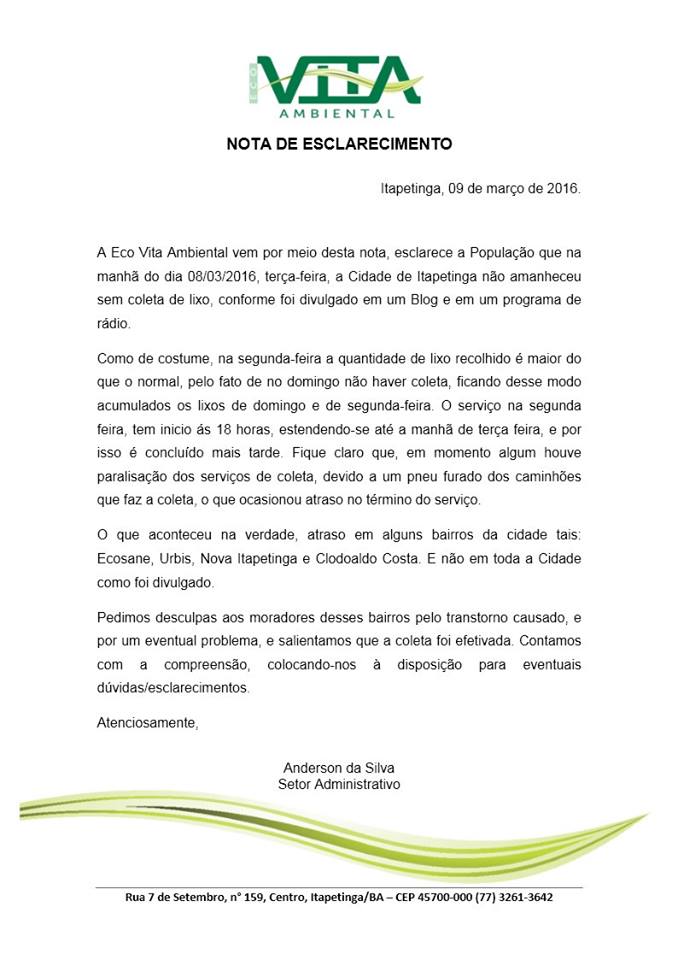 ECO VITA
AMBIENTAL

NOTA DE ESCLARECIMENTO

Itapetinga, 09 de março de 2016.

A Eco Vita Ambiental vem por meio desta nota, esclarece a População que na manhã do dia 08/03/2016, terça-feira, a Cidade de Itapetinga não amanheceu sem coleta de lixo, conforme foi divulgado em um Blog e em um programa de rádio.

Como de costume, na segunda-feira a quantidade de lixo recolhido é maior do que o normal, pelo fato de no domingo não haver coleta, ficando desse modo acumulados os lixos de domingo e de segunda-feira. O serviço na segunda feira, tem inicio ás 18 horas, estendendo-se até a manhã de terça feira, e por isso é concluído mais tarde. Fique claro que, em momento algum houve paralisação dos serviços de coleta, devido a um pneu furado dos caminhões que faz a coleta, o que ocasionou atraso no término do serviço.

O que aconteceu na verdade, atraso em alguns bairros da cidade tais: Ecosane, Urbis, Nova Itapetinga e Clodoaldo Costa. E não em toda a Cidade como foi divulgado.

Pedimos desculpas aos moradores desses bairros pelo transtorno causado, e por um eventual problema, e salientamos que a coleta foi efetivada. Contamos com a compreensão, colocando-nos à disposição para eventuais dúvidas/esclarecimentos.

Atenciosamente,

Anderson da Silva
Setor Administrativo

Rua 7 de Setembro, n° 159, Centro, Itapetinga/BA – CEP 45700-000 (77) 3261-3642